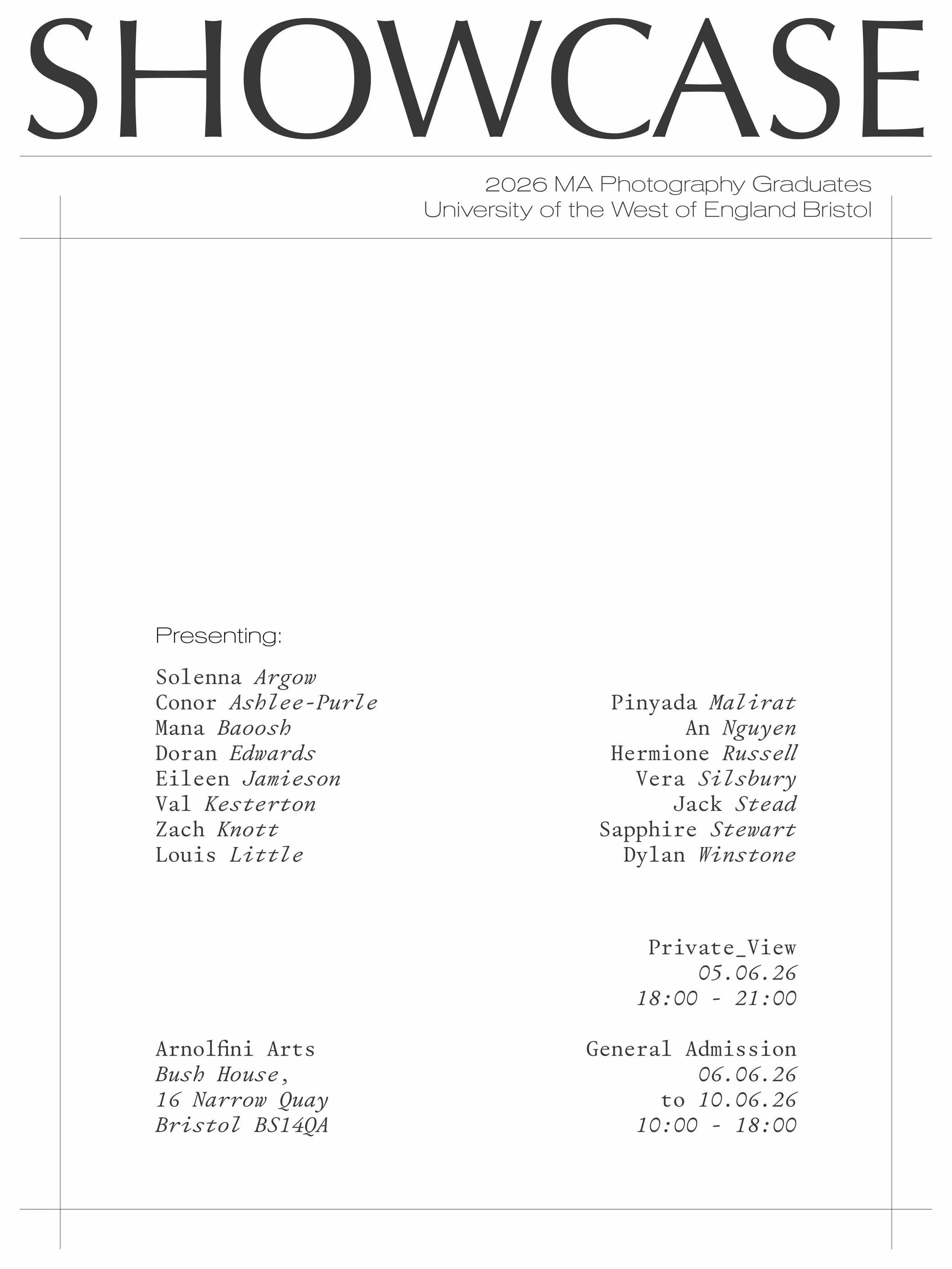 SHOWCASE

2026 MA Photography Graduates
University of the West of England Bristol

Presenting:

Solenna Argow
Conor Ashlee-Purle
Mana Baoosh
Doran Edwards
Eileen Jamieson
Val Kesterton
Zach Knott
Louis Little

Pinyada Malirat
An Nguyen
Hermione Russell
Vera Silsbury
Jack Stead
Sapphire Stewart
Dylan Winstone

Private_View
05.06.26
18:00 - 21:00

Arnolfini Arts
Bush House,
16 Narrow Quay
Bristol BS14QA

General Admission
06.06.26
to 10.06.26
10:00 - 18:00